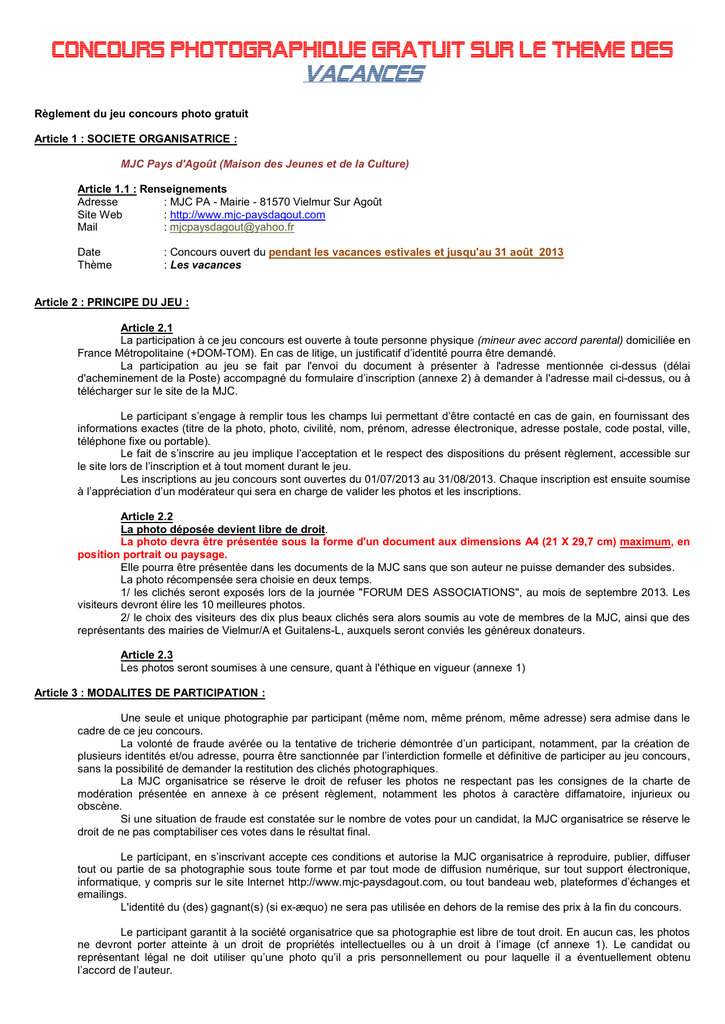 CONCOURS PHOTOGRAPHIQUE GRATUIT SUR LE THEME DES VACANCES

Règlement du jeu concours photo gratuit

Article 1 : SOCIETE ORGANISATRICE :

MJC Pays d'Agoût (Maison des Jeunes et de la Culture)

Article 1.1 : Renseignements
Adresse : MJC PA - Mairie - 81570 Vielmur Sur Agoût
Site Web : http://www.mjc-paysdagout.com
Mail : mjcpaysdagout@yahoo.fr

Date : Concours ouvert du pendant les vacances estivales et jusqu'au 31 août 2013
Thème : Les vacances

Article 2 : PRINCIPE DU JEU :

Article 2.1
La participation à ce jeu concours est ouverte à toute personne physique (mineur avec accord parental) domiciliée en France Métropolitaine (+DOM-TOM). En cas de litige, un justificatif d'identité pourra être demandé.
La participation au jeu se fait par l'envoi du document à présenter à l'adresse mentionnée ci-dessus (délai d'acheminement de la Poste) accompagné du formulaire d'inscription (annexe 2) à demander à l'adresse mail ci-dessus, ou à télécharger sur le site de la MJC.

Le participant s'engage à remplir tous les champs lui permettant d'être contacté en cas de gain, en fournissant des informations exactes (titre de la photo, photo, civilité, nom, prénom, adresse électronique, adresse postale, code postal, ville, téléphone fixe ou portable).
Le fait de s'inscrire au jeu implique l'acceptation et le respect des dispositions du présent règlement, accessible sur le site lors de l'inscription et à tout moment durant le jeu.
Les inscriptions au jeu concours sont ouvertes du 01/07/2013 au 31/08/2013. Chaque inscription est ensuite soumise à l'appréciation d'un modérateur qui sera en charge de valider les photos et les inscriptions.

Article 2.2
La photo déposée devient libre de droit.
La photo devra être présentée sous la forme d'un document aux dimensions A4 (21 X 29,7 cm) maximum, en position portrait ou paysage.
Elle pourra être présentée dans les documents de la MJC sans que son auteur ne puisse demander des subsides.
La photo récompensée sera choisie en deux temps.
1/ les clichés seront exposés lors de la journée "FORUM DES ASSOCIATIONS", au mois de septembre 2013. Les visiteurs devront élire les 10 meilleures photos.
2/ le choix des visiteurs des dix plus beaux clichés sera alors soumis au vote de membres de la MJC, ainsi que des représentants des mairies de Vielmur/A et Guitalens-L, auxquels seront conviés les généreux donateurs.

Article 2.3
Les photos seront soumises à une censure, quant à l'éthique en vigueur (annexe 1)

Article 3 : MODALITES DE PARTICIPATION :

Une seule et unique photographie par participant (même nom, même prénom, même adresse) sera admise dans le cadre de ce jeu concours.
La volonté de fraude avérée ou la tentative de tricherie démontrée d'un participant, notamment, par la création de plusieurs identités et/ou adresse, pourra être sanctionnée par l'interdiction formelle et définitive de participer au jeu concours, sans la possibilité de demander la restitution des clichés photographiques.
La MJC organisatrice se réserve le droit de refuser les photos ne respectant pas les consignes de la charte de modération présentée en annexe à ce présent règlement, notamment les photos à caractère diffamatoire, injurieux ou obscène.
Si une situation de fraude est constatée sur le nombre de votes pour un candidat, la MJC organisatrice se réserve le droit de ne pas comptabiliser ces votes dans le résultat final.

Le participant, en s'inscrivant accepte ces conditions et autorise la MJC organisatrice à reproduire, publier, diffuser tout ou partie de sa photographie sous toute forme et par tout mode de diffusion numérique, sur tout support électronique, informatique, y compris sur le site Internet http://www.mjc-paysdagout.com, ou tout bandeau web, plateformes d'échanges et emailings.
L'identité du (des) gagnant(s) (si ex-æquo) ne sera pas utilisée en dehors de la remise des prix à la fin du concours.

Le participant garantit à la société organisatrice que sa photographie est libre de tout droit. En aucun cas, les photos ne devront porter atteinte à un droit de propriétés intellectuelles ou à un droit à l'image (cf annexe 1). Le candidat ou représentant légal ne doit utiliser qu'une photo qu'il a pris personnellement ou pour laquelle il a éventuellement obtenu l'accord de l'auteur.